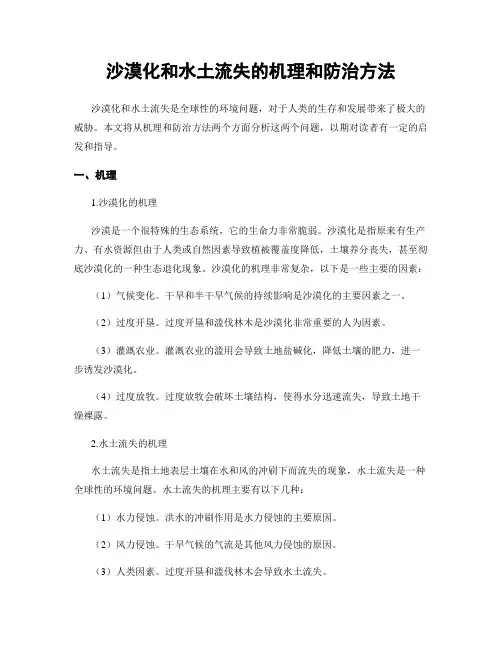 沙漠化和水土流失的机理和防治方法

沙漠化和水土流失是全球性的环境问题，对于人类的生存和发展带来了极大的威胁。本文将从机理和防治方法两个方面分析这两个问题，以期对读者有一定的启发和指导。

一、机理

1.沙漠化的机理

沙漠是一个很特殊的生态系统，它的生命力非常脆弱。沙漠化是指原来有生产力、有水资源但由于人类或自然因素导致植被覆盖度降低，土壤养分丧失，甚至彻底沙漠化的一种生态退化现象。沙漠化的机理非常复杂，以下是一些主要的因素：

（1）气候变化。干旱和半干旱气候的持续影响是沙漠化的主要因素之一。

（2）过度开垦。过度开垦和滥伐林木是沙漠化非常重要的人为因素。

（3）灌溉农业。灌溉农业的滥用会导致土地盐碱化，降低土壤的肥力，进一步诱发沙漠化。

（4）过度放牧。过度放牧会破坏土壤结构，使得水分迅速流失，导致土地干燥裸露。

2.水土流失的机理

水土流失是指土地表层土壤在水和风的冲刷下而流失的现象，水土流失是一种全球性的环境问题。水土流失的机理主要有以下几种：

（1）水力侵蚀。洪水的冲刷作用是水力侵蚀的主要原因。

（2）风力侵蚀。干旱气候的气流是其他风力侵蚀的原因。

（3）人类因素。过度开垦和滥伐林木会导致水土流失。